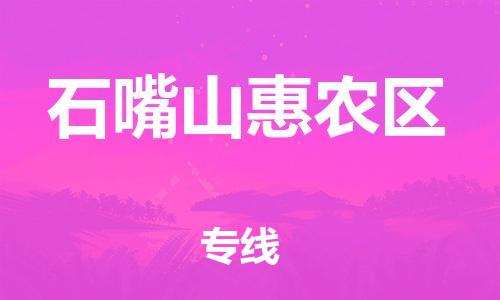 石嘴山惠农区

专线